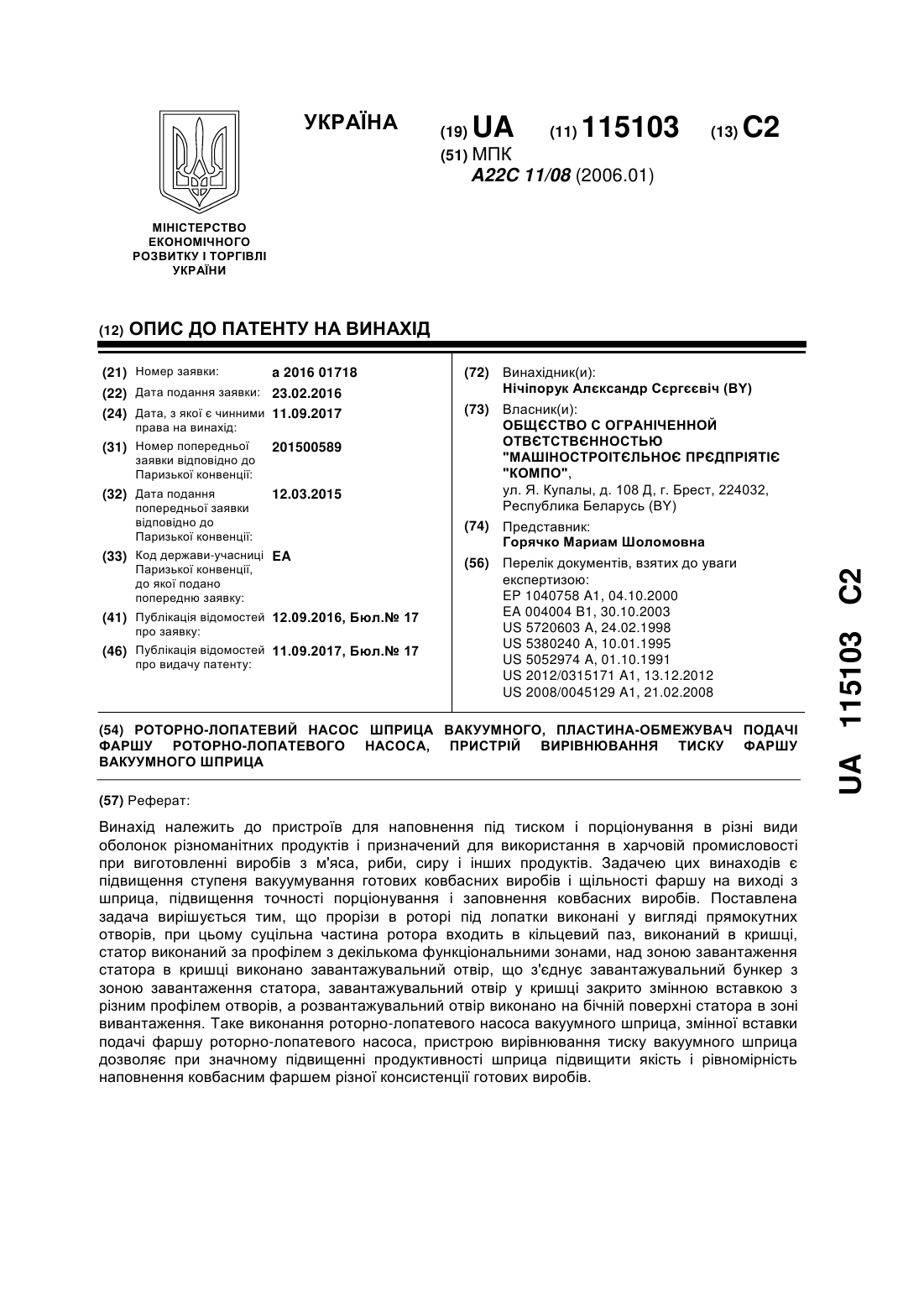 УКРАЇНА

(19) UA (11) 115103 (13) C2

(51) МПК
A22C 11/08 (2006.01)

МІНІСТЕРСТВО ЕКОНОМІЧНОГО РОЗВИТКУ І ТОРГІВЛІ УКРАЇНИ

(12) ОПИС ДО ПАТЕНТУ НА ВИНАХІД

(21) Номер заявки: a 2016 01718
(22) Дата подання заявки: 23.02.2016
(24) Дата, з якої є чинними права на винахід: 11.09.2017
(31) Номер попередньої заявки відповідно до Паризької конвенції: 201500589
(32) Дата подання попередньої заявки відповідно до Паризької конвенції: 12.03.2015
(33) Код держави-учасниці Паризької конвенції, до якої подано попередню заявку: EA
(41) Публікація відомостей про заявку: 12.09.2016, Бюл.№ 17
(46) Публікація відомостей про видачу патенту: 11.09.2017, Бюл.№ 17

(72) Винахідник(и):
Нічіпорук Алєксандр Сєргєєвіч (BY)

(73) Власник(и):
ОБЩЄСТВО С ОГРАНІЧЕННОЙ ОТВЄТСТВЄННОСТЬЮ "МАШІНОСТРОІТЄЛЬНОЄ ПРЄДПРІЯТІЄ "КОМПО",
ул. Я. Купалы, д. 108 Д, г. Брест, 224032, Республика Беларусь (BY)

(74) Представник:
Горячко Мариам Шоломовна

(56) Перелік документів, взятих до уваги експертизою:
EP 1040758 A1, 04.10.2000
EA 004004 B1, 30.10.2003
US 5720603 A, 24.02.1998
US 5380240 A, 10.01.1995
US 5052974 A, 01.10.1991
US 2012/0315171 A1, 13.12.2012
US 2008/0045129 A1, 21.02.2008

(54) РОТОРНО-ЛОПАТЕВИЙ НАСОС ШПРИЦА ВАКУУМНОГО, ПЛАСТИНА-ОБМЕЖУВАЧ ПОДАЧІ ФАРШУ РОТОРНО-ЛОПАТЕВОГО НАСОСА, ПРИСТРІЙ ВИРІВНЮВАННЯ ТИСКУ ФАРШУ ВАКУУМНОГО ШПРИЦА

(57) Реферат:

Винахід належить до пристроїв для наповнення під тиском і порціонування в різні види оболонок різноманітних продуктів і призначений для використання в харчовій промисловості при виготовленні виробів з м'яса, риби, сиру і інших продуктів. Задачею цих винаходів є підвищення ступеня вакуумування готових ковбасних виробів і щільності фаршу на виході з шприца, підвищення точності порціонування і заповнення ковбасних виробів. Поставлена задача вирішується тим, що прорізи в роторі під лопатки виконані у вигляді прямокутних отворів, при цьому суцільна частина ротора входить в кільцевий паз, виконаний в кришці, статор виконаний за профілем з декількома функціональними зонами, над зоною завантаження статора в кришці виконано завантажувальний отвір, що з'єднує завантажувальний бункер з зоною завантаження статора, завантажувальний отвір у кришці закрито змінною вставкою з різним профілем отворів, а розвантажувальний отвір виконано на бічній поверхні статора в зоні вивантаження. Таке виконання роторно-лопатевого насоса вакуумного шприца, змінної вставки подачі фаршу роторно-лопатевого насоса, пристрою вирівнювання тиску вакуумного шприца дозволяє при значному підвищенні продуктивності шприца підвищити якість і рівномірність наповнення ковбасним фаршем різної консистенції готових виробів.

UA 115103 C2